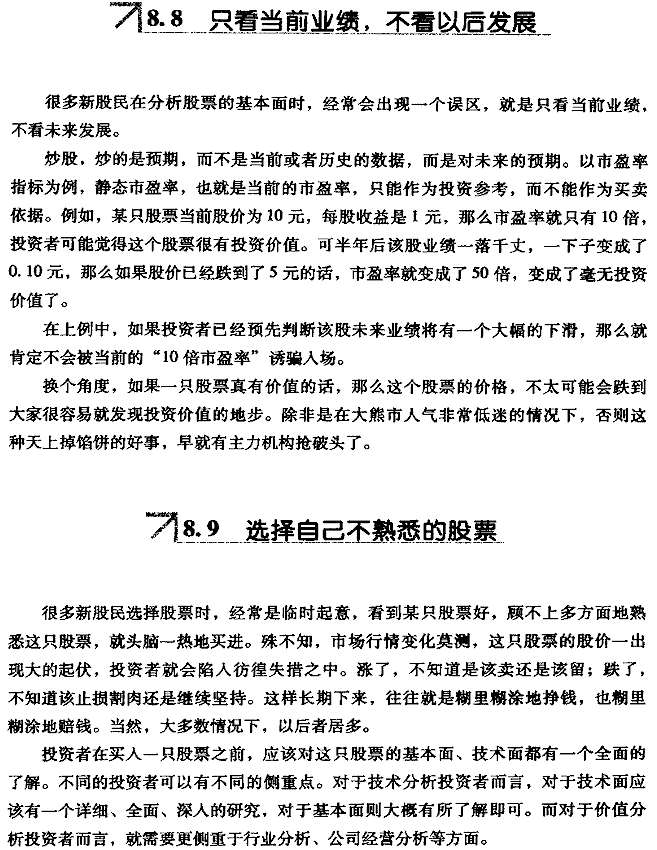 8.8 只看当前业绩，不看以后发展

很多新股民在分析股票的基本面时，经常会出现一个误区，就是只看当前业绩，不看未来发展。

炒股，炒的是预期，而不是当前或者历史的数据，而是对未来的预期。以市盈率指标为例，静态市盈率，也就是当前的市盈率，只能作为投资参考，而不能作为买卖依据。例如，某只股票当前股价为10元，每股收益是1元，那么市盈率就只有10倍，投资者可能觉得这个股票很有投资价值。可半年后该股业绩一落千丈，一下子变成了0.10元，那么如果股价已经跌到了5元的话，市盈率就变成了50倍，变成了毫无投资价值了。

在上例中，如果投资者已经预先判断该股未来业绩将有一个大幅的下滑，那么就肯定不会被当前的“10倍市盈率”诱骗入场。

换个角度，如果一只股票真有价值的话，那么这个股票的价格，不太可能会跌到大家很容易就发现投资价值的地步。除非是在大熊市人气非常低迷的情况下，否则这种天上掉馅饼的好事，早就有主力机构抢破头了。

8.9 选择自己不熟悉的股票

很多新股民选择股票时，经常是临时起意，看到某只股票好，顾不上多方面地熟悉这只股票，就头脑一热地买进。殊不知，市场行情变化莫测，这只股票的股价一出现大的起伏，投资者就会陷入彷徨失措之中。涨了，不知道是该卖还是该留；跌了，不知道该止损割肉还是继续坚持。这样长期下来，往往就是糊里糊涂地挣钱，也糊里糊涂地赔钱。当然，大多数情况下，以后者居多。

投资者在买入一只股票之前，应该对这只股票的基本面、技术面都有一个全面的了解。不同的投资者可以有不同的侧重点。对于技术分析投资者而言，对于技术面应该有一个详细、全面、深入的研究，对于基本面则大概有所了解即可。而对于价值分析投资者而言，就需要更侧重于行业分析、公司经营分析等方面。